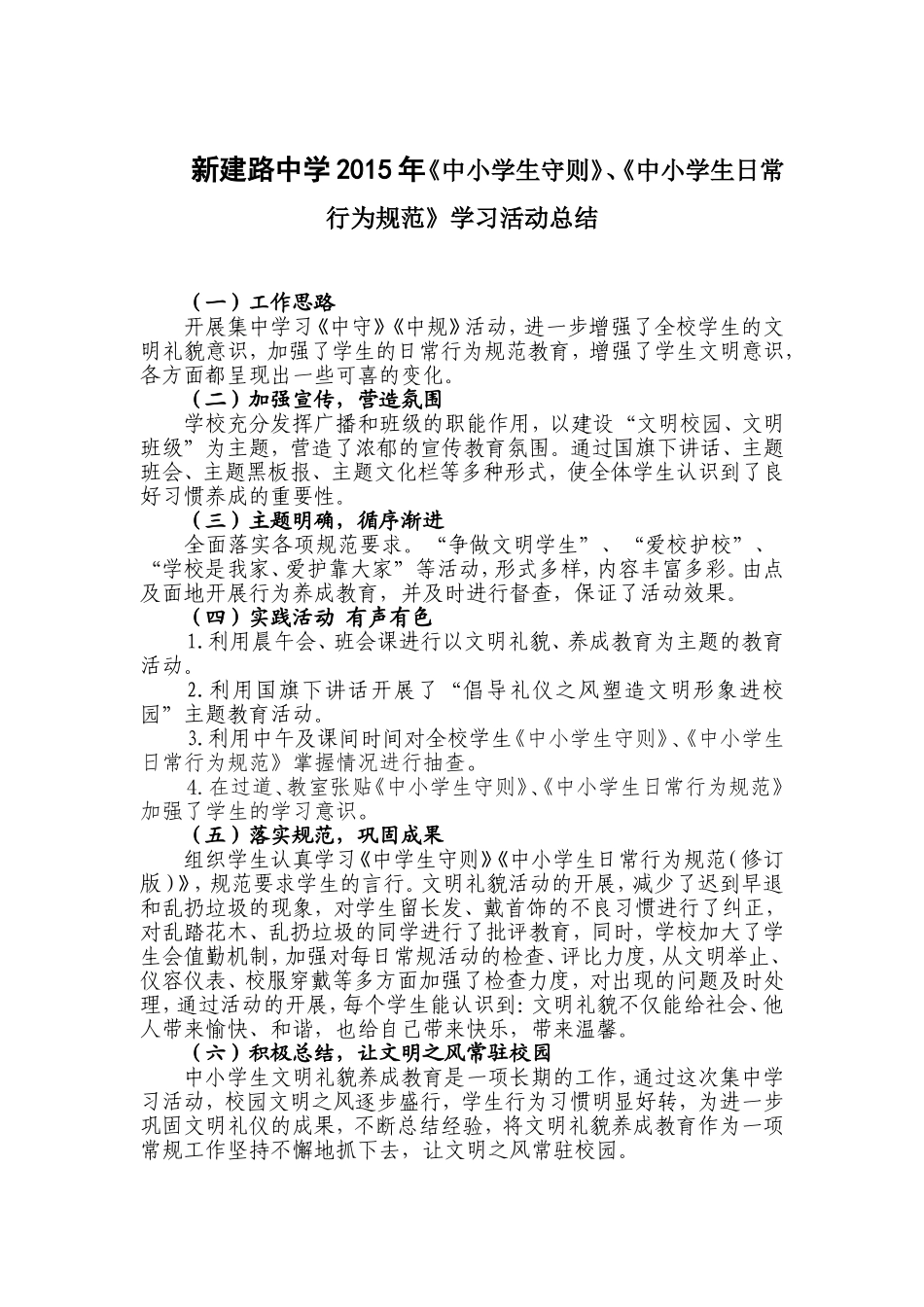 新建路中学2015年《中小学生守则》、《中小学生日常行为规范》学习活动总结

（一）工作思路

开展集中学习《中守》《中规》活动，进一步增强了全校学生的文明礼貌意识，加强了学生的日常行为规范教育，增强了学生文明意识，各方面都呈现出一些可喜的变化。

（二）加强宣传，营造氛围

学校充分发挥广播和班级的职能作用，以建设“文明校园、文明班级”为主题，营造了浓郁的宣传教育氛围。通过国旗下讲话、主题班会、主题黑板报、主题文化栏等多种形式，使全体学生认识到了良好习惯养成的重要性。

（三）主题明确，循序渐进

全面落实各项规范要求。“争做文明学生”、“爱校护校”、“学校是我家、爱护靠大家”等活动，形式多样，内容丰富多彩。由点及面地开展行为养成教育，并及时进行督查，保证了活动效果。

（四）实践活动 有声有色

1.利用晨午会、班会课进行以文明礼貌、养成教育为主题的教育活动。

2.利用国旗下讲话开展了“倡导礼仪之风塑造文明形象进校园”主题教育活动。

3.利用中午及课间时间对全校学生《中小学生守则》、《中小学生日常行为规范》掌握情况进行抽查。

4.在过道、教室张贴《中小学生守则》、《中小学生日常行为规范》加强了学生的学习意识。

（五）落实规范，巩固成果

组织学生认真学习《中学生守则》《中小学生日常行为规范（修订版）》，规范要求学生的言行。文明礼貌活动的开展，减少了迟到早退和乱扔垃圾的现象，对学生留长发、戴首饰的不良习惯进行了纠正，对乱踏花木、乱扔垃圾的同学进行了批评教育，同时，学校加大了学生会值勤机制，加强对每日常规活动的检查、评比力度，从文明举止、仪容仪表、校服穿戴等多方面加强了检查力度，对出现的问题及时处理，通过活动的开展，每个学生能认识到：文明礼貌不仅能给社会、他人带来愉快、和谐，也给自己带来快乐，带来温馨。

（六）积极总结，让文明之风常驻校园

中小学生文明礼貌养成教育是一项长期的工作，通过这次集中学习活动，校园文明之风逐步盛行，学生行为习惯明显好转，为进一步巩固文明礼仪的成果，不断总结经验，将文明礼貌养成教育作为一项常规工作坚持不懈地抓下去，让文明之风常驻校园。